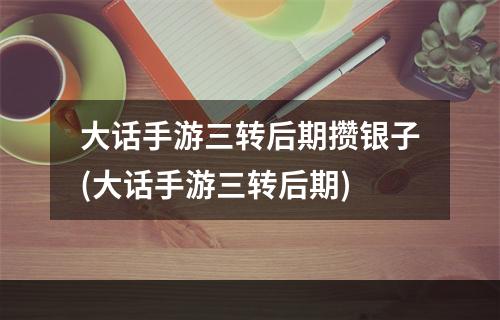 大话手游三转后期攒银子(大话手游三转后期)